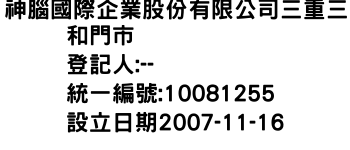 神腦國際企業股份有限公司三重三和門市
登記人:--
統一編號:10081255
設立日期2007-11-16